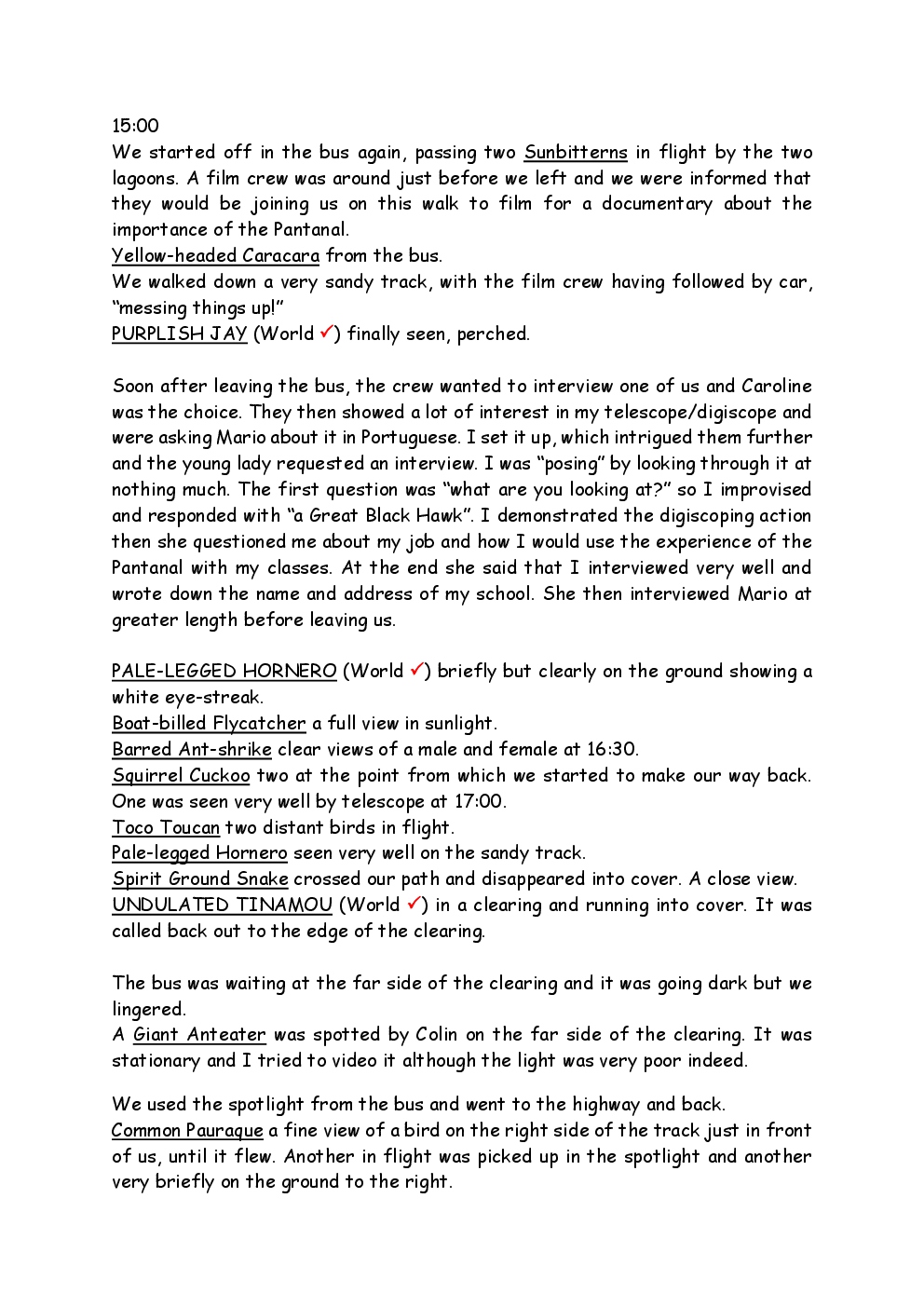 15:00
We started off in the bus again, passing two Sunbitterns in flight by the two lagoons. A film crew was around just before we left and we were informed that they would be joining us on this walk to film for a documentary about the importance of the Pantanal.
Yellow-headed Caracara from the bus.
We walked down a very sandy track, with the film crew having followed by car, "messing things up!"
PURPLISH JAY (World ✓) finally seen, perched.

Soon after leaving the bus, the crew wanted to interview one of us and Caroline was the choice. They then showed a lot of interest in my telescope/digiscope and were asking Mario about it in Portuguese. I set it up, which intrigued them further and the young lady requested an interview. I was "posing" by looking through it at nothing much. The first question was "what are you looking at?" so I improvised and responded with "a Great Black Hawk". I demonstrated the digiscoping action then she questioned me about my job and how I would use the experience of the Pantanal with my classes. At the end she said that I interviewed very well and wrote down the name and address of my school. She then interviewed Mario at greater length before leaving us.

PALE-LEGGED HORNERO (World ✓) briefly but clearly on the ground showing a white eye-streak.
Boat-billed Flycatcher a full view in sunlight.
Barred Ant-shrike clear views of a male and female at 16:30.
Squirrel Cuckoo two at the point from which we started to make our way back. One was seen very well by telescope at 17:00.
Toco Toucan two distant birds in flight.
Pale-legged Hornero seen very well on the sandy track.
Spirit Ground Snake crossed our path and disappeared into cover. A close view.
UNDULATED TINAMOU (World ✓) in a clearing and running into cover. It was called back out to the edge of the clearing.

The bus was waiting at the far side of the clearing and it was going dark but we lingered.
A Giant Anteater was spotted by Colin on the far side of the clearing. It was stationary and I tried to video it although the light was very poor indeed.

We used the spotlight from the bus and went to the highway and back.
Common Pauraque a fine view of a bird on the right side of the track just in front of us, until it flew. Another in flight was picked up in the spotlight and another very briefly on the ground to the right.